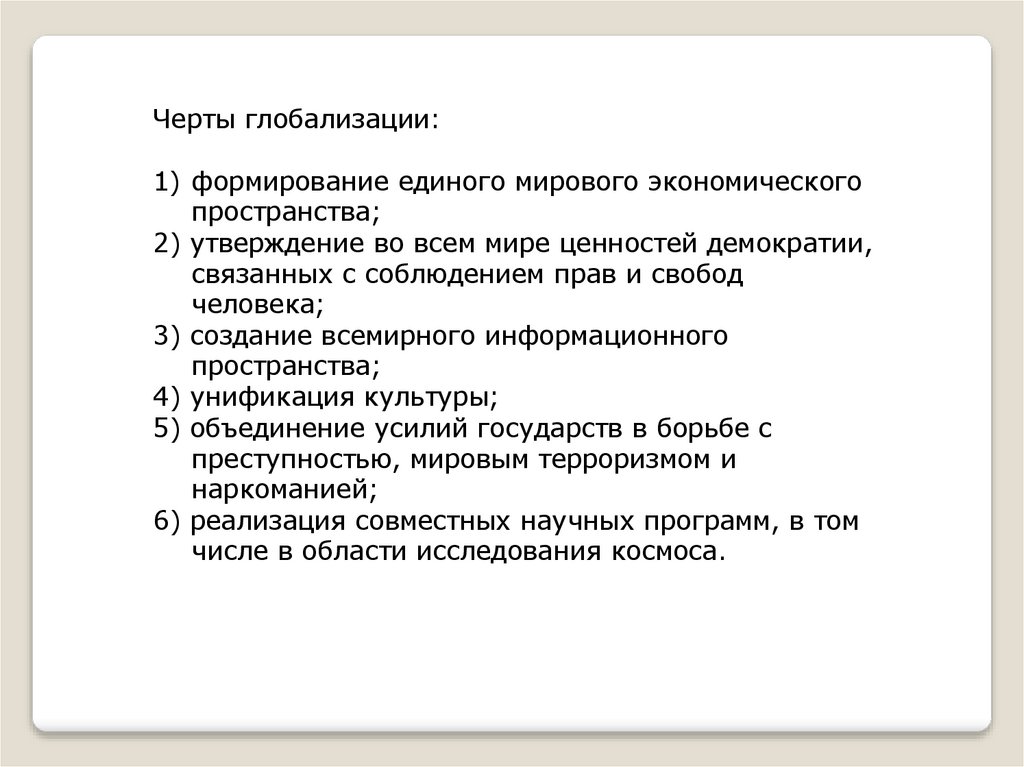 Черты глобализации:

1) формирование единого мирового экономического пространства;
2) утверждение во всем мире ценностей демократии, связанных с соблюдением прав и свобод человека;
3) создание всемирного информационного пространства;
4) унификация культуры;
5) объединение усилий государств в борьбе с преступностью, мировым терроризмом и наркоманией;
6) реализация совместных научных программ, в том числе в области исследования космоса.